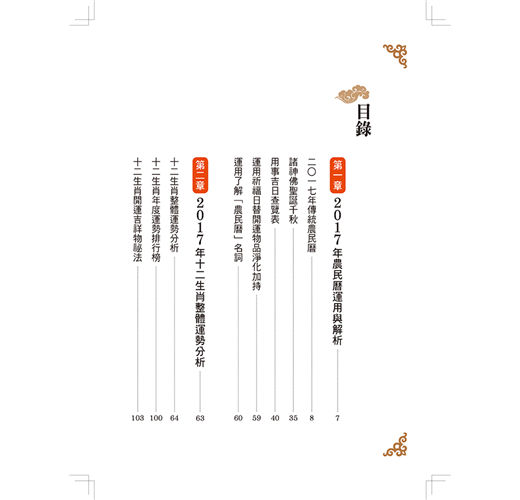 目錄

第一章 2017年農民曆運用與解析 7
二〇一七年傳統農民曆 8
諸神佛聖誕千秋 35
用事吉日查覽表 40
運用祈福日替開運物品淨化加持 59
運用了解「農民曆」名詞 60

第二章 2017年十二生肖整體運勢分析 63
十二生肖整體運勢分析 64
十二生肖年度運勢排行榜 100
十二生肖開運吉祥物祕法 103